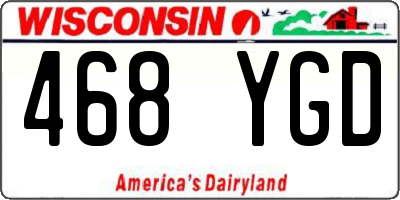 WISCONSIN

468 YGD

America's Dairyland